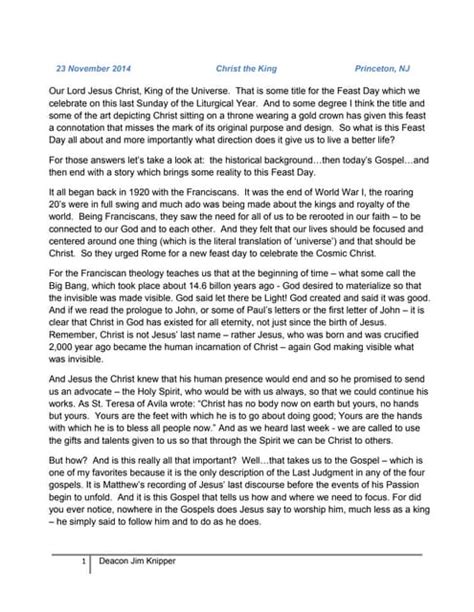 23 November 2014 Christ the King Princeton, NJ

Our Lord Jesus Christ, King of the Universe. That is some title for the Feast Day which we celebrate on this last Sunday of the Liturgical Year. And to some degree I think the title and some of the art depicting Christ sitting on a throne wearing a gold crown has given this feast a connotation that misses the mark of its original purpose and design. So what is this Feast Day all about and more importantly what direction does it give us to live a better life?

For those answers let's take a look at: the historical background…then today's Gospel…and then end with a story which brings some reality to this Feast Day.

It all began back in 1920 with the Franciscans. It was the end of World War I, the roaring 20's were in full swing and much ado was being made about the kings and royalty of the world. Being Franciscans, they saw the need for all of us to be rerooted in our faith – to be connected to our God and to each other. And they felt that our lives should be focused and centered around one thing (which is the literal translation of 'universe') and that should be Christ. So they urged Rome for a new feast day to celebrate the Cosmic Christ.

For the Franciscan theology teaches us that at the beginning of time – what some call the Big Bang, which took place about 14.6 billon years ago - God desired to materialize so that the invisible was made visible. God said let there be Light! God created and said it was good. And if we read the prologue to John, or some of Paul's letters or the first letter of John – it is clear that Christ in God has existed for all eternity, not just since the birth of Jesus. Remember, Christ is not Jesus' last name – rather Jesus, who was born and was crucified 2,000 year ago became the human incarnation of Christ – again God making visible what was invisible.

And Jesus the Christ knew that his human presence would end and so he promised to send us an advocate – the Holy Spirit, who would be with us always, so that we could continue his works. As St. Teresa of Avila wrote: "Christ has no body now on earth but yours, no hands but yours. Yours are the feet with which he is to go about doing good; Yours are the hands with which he is to bless all people now." And as we heard last week - we are called to use the gifts and talents given to us so that through the Spirit we can be Christ to others.

But how? And is this really all that important? Well…that takes us to the Gospel – which is one of my favorites because it is the only description of the Last Judgment in any of the four gospels. It is Matthew's recording of Jesus' last discourse before the events of his Passion begin to unfold. And it is this Gospel that tells us how and where we need to focus. For did you ever notice, nowhere in the Gospels does Jesus say to worship him, much less as a king – he simply said to follow him and to do as he does.

1 Deacon Jim Knipper